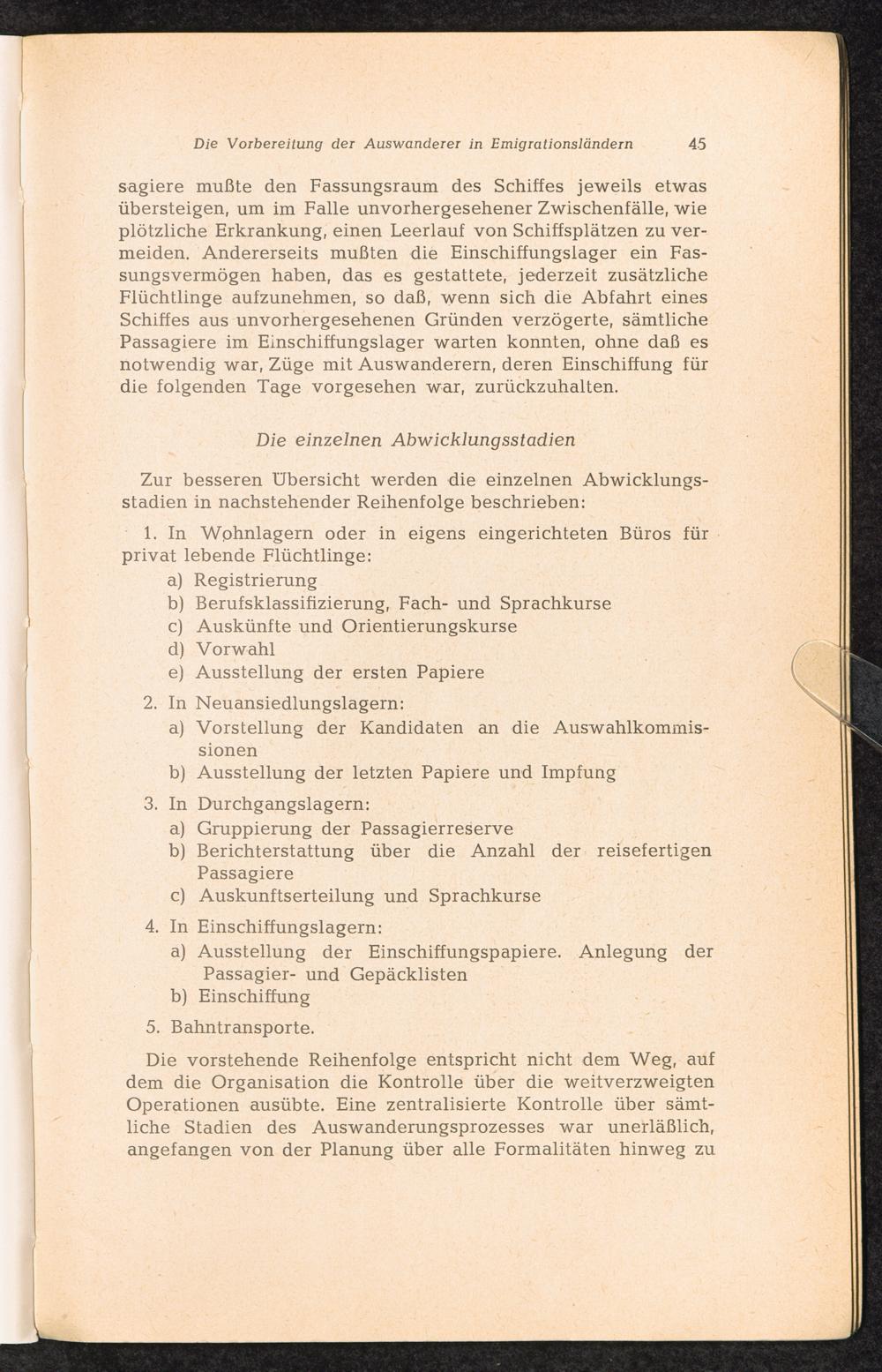 Die Vorbereitung der Auswanderer in Emigrationsländern 45

sagiere mußte den Fassungsraum des Schiffes jeweils etwas übersteigen, um im Falle unvorhergesehener Zwischenfälle, wie plötzliche Erkrankung, einen Leerlauf von Schiffsplätzen zu vermeiden. Andererseits mußten die Einschiffungslager ein Fassungsvermögen haben, das es gestattete, jederzeit zusätzliche Flüchtlinge aufzunehmen, so daß, wenn sich die Abfahrt eines Schiffes aus unvorhergesehenen Gründen verzögerte, sämtliche Passagiere im Einschiffungslager warten konnten, ohne daß es notwendig war, Züge mit Auswanderern, deren Einschiffung für die folgenden Tage vorgesehen war, zurückzuhalten.

Die einzelnen Abwicklungsstadien

Zur besseren Übersicht werden die einzelnen Abwicklungsstadien in nachstehender Reihenfolge beschrieben:

1. In Wohnlagern oder in eigens eingerichteten Büros für privat lebende Flüchtlinge:
a) Registrierung
b) Berufsklassifizierung, Fach- und Sprachkurse
c) Auskünfte und Orientierungskurse
d) Vorwahl
e) Ausstellung der ersten Papiere

2. In Neuansiedlungslagern:
a) Vorstellung der Kandidaten an die Auswahlkommissionen
b) Ausstellung der letzten Papiere und Impfung

3. In Durchgangslagern:
a) Gruppierung der Passagierreserve
b) Berichterstattung über die Anzahl der reisefertigen Passagiere
c) Auskunftserteilung und Sprachkurse

4. In Einschiffungslagern:
a) Ausstellung der Einschiffungspapiere. Anlegung der Passagier- und Gepäcklisten
b) Einschiffung

5. Bahntransporte.

Die vorstehende Reihenfolge entspricht nicht dem Weg, auf dem die Organisation die Kontrolle über die weitverzweigten Operationen ausübte. Eine zentralisierte Kontrolle über sämtliche Stadien des Auswanderungsprozesses war unerläßlich, angefangen von der Planung über alle Formalitäten hinweg zu